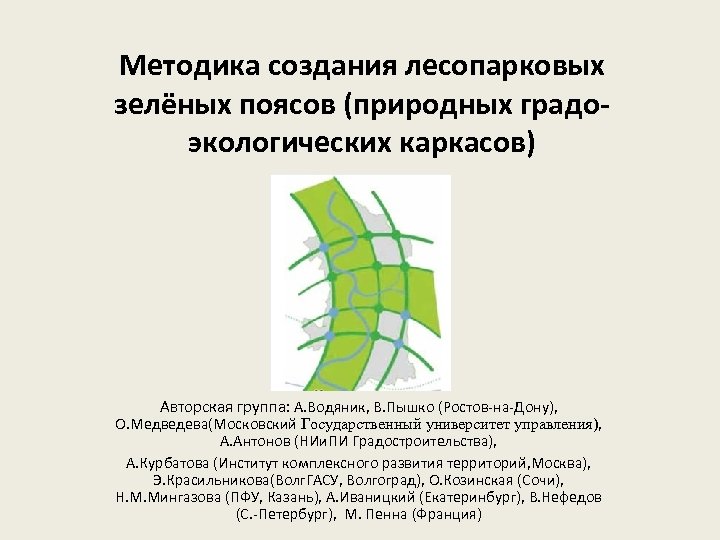 Методика создания лесопарковых зелёных поясов (природных градо-экологических каркасов)

Авторская группа: А.Водяник, В.Пышко (Ростов-на-Дону), О.Медведева(Московский Государственный университет управления), А.Антонов (НИиПИ Градостроительства),

А.Курбатова (Институт комплексного развития территорий,Москва), Э.Красильникова(ВолгГАСУ, Волгоград), О.Козинская (Сочи), Н.М.Мингазова (ПФУ, Казань), А.Иваницкий (Екатеринбург), В.Нефедов (С.-Петербург), М. Пенна (Франция)